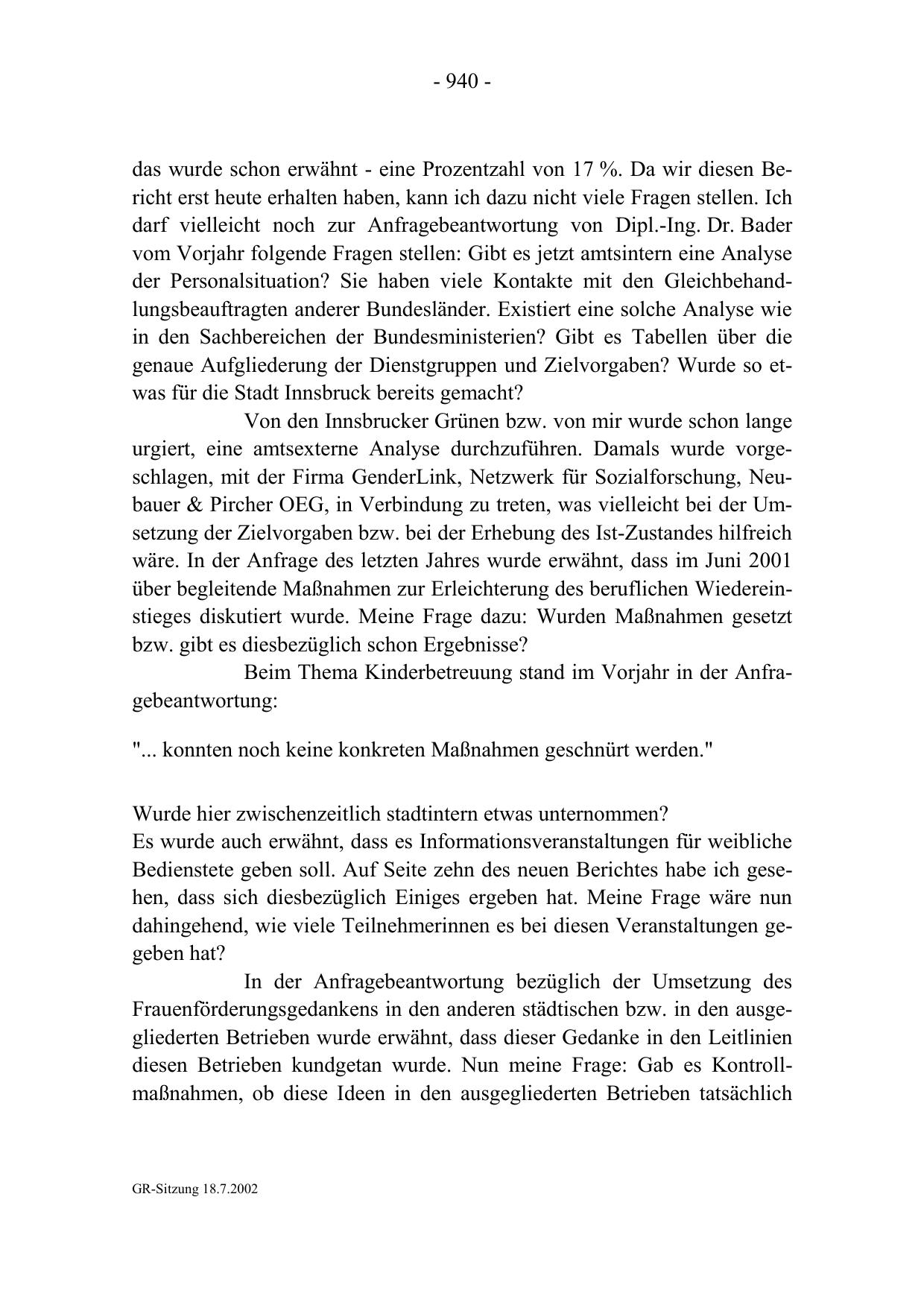 - 940 -

das wurde schon erwähnt - eine Prozentzahl von 17 %. Da wir diesen Bericht erst heute erhalten haben, kann ich dazu nicht viele Fragen stellen. Ich darf vielleicht noch zur Anfragebeantwortung von Dipl.-Ing. Dr. Bader vom Vorjahr folgende Fragen stellen: Gibt es jetzt amtsintern eine Analyse der Personalsituation? Sie haben viele Kontakte mit den Gleichbehandlungsbeauftragten anderer Bundesländer. Existiert eine solche Analyse wie in den Sachbereichen der Bundesministerien? Gibt es Tabellen über die genaue Aufgliederung der Dienstgruppen und Zielvorgaben? Wurde so etwas für die Stadt Innsbruck bereits gemacht?

Von den Innsbrucker Grünen bzw. von mir wurde schon lange urgiert, eine amtsexterne Analyse durchzuführen. Damals wurde vorgeschlagen, mit der Firma GenderLink, Netzwerk für Sozialforschung, Neubauer & Pircher OEG, in Verbindung zu treten, was vielleicht bei der Umsetzung der Zielvorgaben bzw. bei der Erhebung des Ist-Zustandes hilfreich wäre. In der Anfrage des letzten Jahres wurde erwähnt, dass im Juni 2001 über begleitende Maßnahmen zur Erleichterung des beruflichen Wiedereinstieges diskutiert wurde. Meine Frage dazu: Wurden Maßnahmen gesetzt bzw. gibt es diesbezüglich schon Ergebnisse?

Beim Thema Kinderbetreuung stand im Vorjahr in der Anfragebeantwortung:

"... konnten noch keine konkreten Maßnahmen geschnürt werden."

Wurde hier zwischenzeitlich stadtintern etwas unternommen?
Es wurde auch erwähnt, dass es Informationsveranstaltungen für weibliche Bedienstete geben soll. Auf Seite zehn des neuen Berichtes habe ich gesehen, dass sich diesbezüglich Einiges ergeben hat. Meine Frage wäre nun dahingehend, wie viele Teilnehmerinnen es bei diesen Veranstaltungen gegeben hat?

In der Anfragebeantwortung bezüglich der Umsetzung des Frauenförderungsgedankens in den anderen städtischen bzw. in den ausgegliederten Betrieben wurde erwähnt, dass dieser Gedanke in den Leitlinien diesen Betrieben kundgetan wurde. Nun meine Frage: Gab es Kontrollmaßnahmen, ob diese Ideen in den ausgegliederten Betrieben tatsächlich

GR-Sitzung 18.7.2002